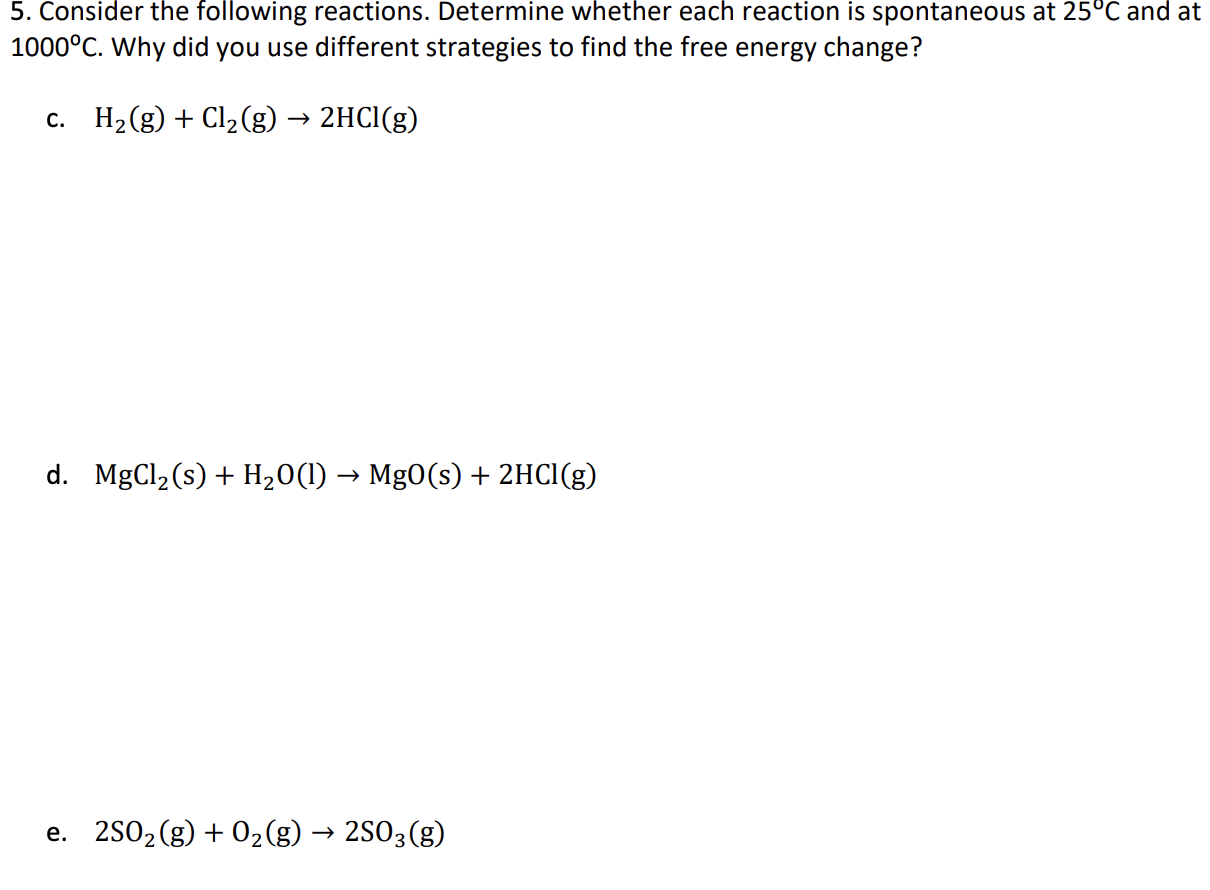 5. Consider the following reactions. Determine whether each reaction is spontaneous at 25°C and at 1000°C. Why did you use different strategies to find the free energy change?

c. $H_2(g) + Cl_2(g) \rightarrow 2HCl(g)$

d. $MgCl_2(s) + H_2O(l) \rightarrow MgO(s) + 2HCl(g)$

e. $2SO_2(g) + O_2(g) \rightarrow 2SO_3(g)$